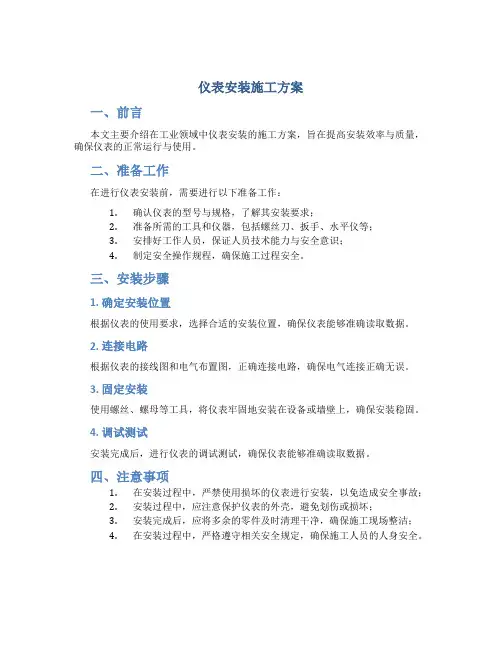 仪表安装施工方案

一、前言

本文主要介绍在工业领域中仪表安装的施工方案，旨在提高安装效率与质量，确保仪表的正常运行与使用。

二、准备工作

在进行仪表安装前，需要进行以下准备工作：

1. 确认仪表的型号与规格，了解其安装要求；
2. 准备所需的工具和仪器，包括螺丝刀、扳手、水平仪等；
3. 安排好工作人员，保证人员技术能力与安全意识；
4. 制定安全操作规程，确保施工过程安全。

三、安装步骤

1. 确定安装位置

根据仪表的使用要求，选择合适的安装位置，确保仪表能够准确读取数据。

2. 连接电路

根据仪表的接线图和电气布置图，正确连接电路，确保电气连接正确无误。

3. 固定安装

使用螺丝、螺母等工具，将仪表牢固地安装在设备或墙壁上，确保安装稳固。

4. 调试测试

安装完成后，进行仪表的调试测试，确保仪表能够准确读取数据。

四、注意事项

1. 在安装过程中，严禁使用损坏的仪表进行安装，以免造成安全事故；
2. 安装过程中，应注意保护仪表的外壳，避免划伤或损坏；
3. 安装完成后，应将多余的零件及时清理干净，确保施工现场整洁；
4. 在安装过程中，严格遵守相关安全规定，确保施工人员的人身安全。